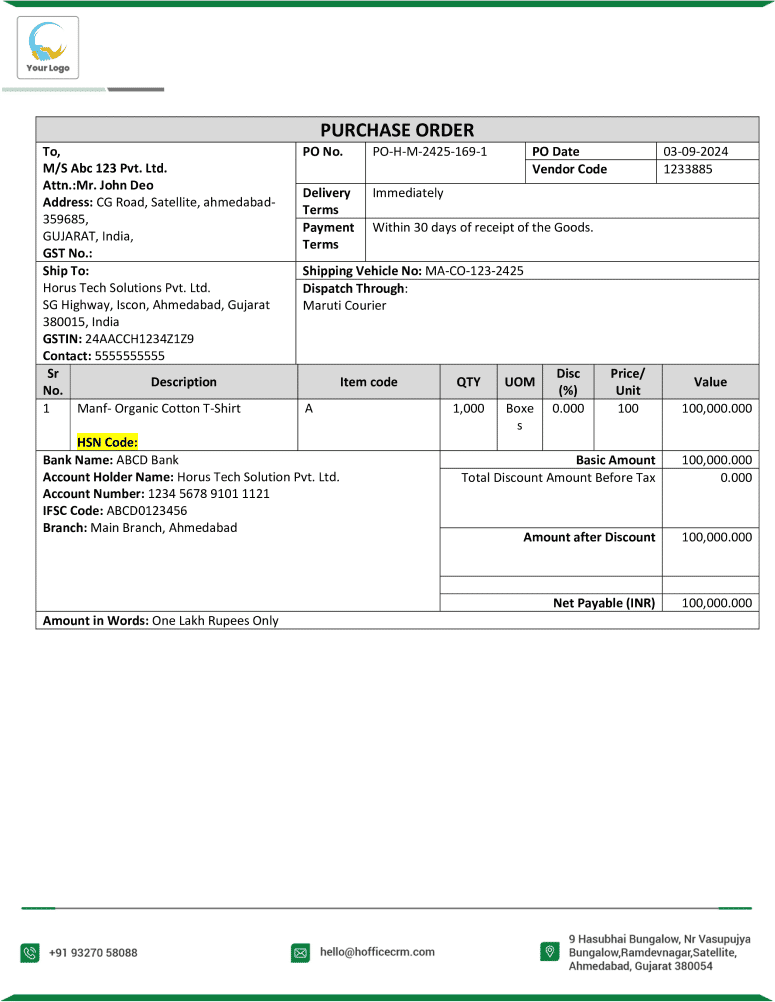 Your Logo

PURCHASE ORDER

To,
M/S Abc 123 Pvt. Ltd.
Attn.:Mr. John Deo
Address: CG Road, Satellite, ahmedabad-359685,
GUJARAT, India,
GST No.:

| PO No. | PO-H-M-2425-169-1 | PO Date | 03-09-2024 |
|---|---|---|---|
| | | Vendor Code | 1233885 |
| Delivery Terms | Immediately | | |
| Payment Terms | Within 30 days of receipt of the Goods. | | |

Ship To:
Horus Tech Solutions Pvt. Ltd.
SG Highway, Iscon, Ahmedabad, Gujarat 380015, India
GSTIN: 24AACCH1234Z1Z9
Contact: 5555555555

Shipping Vehicle No: MA-CO-123-2425
Dispatch Through:
Maruti Courier

| Sr No. | Description | Item code | QTY | UOM | Disc (%) | Price/ Unit | Value |
|---|---|---|---|---|---|---|---|
| 1 | Manf- Organic Cotton T-Shirt HSN Code: | A | 1,000 | Boxes | 0.000 | 100 | 100,000.000 |

Bank Name: ABCD Bank
Account Holder Name: Horus Tech Solution Pvt. Ltd.
Account Number: 1234 5678 9101 1121
IFSC Code: ABCD0123456
Branch: Main Branch, Ahmedabad

| Basic Amount | 100,000.000 |
|---|---|
| Total Discount Amount Before Tax | 0.000 |
| Amount after Discount | 100,000.000 |
| Net Payable (INR) | 100,000.000 |

Amount in Words: One Lakh Rupees Only

+91 93270 58088
hello@hofficecrm.com
9 Hasubhai Bungalow, Nr Vasupujya Bungalow,Ramdevnagar,Satellite, Ahmedabad, Gujarat 380054